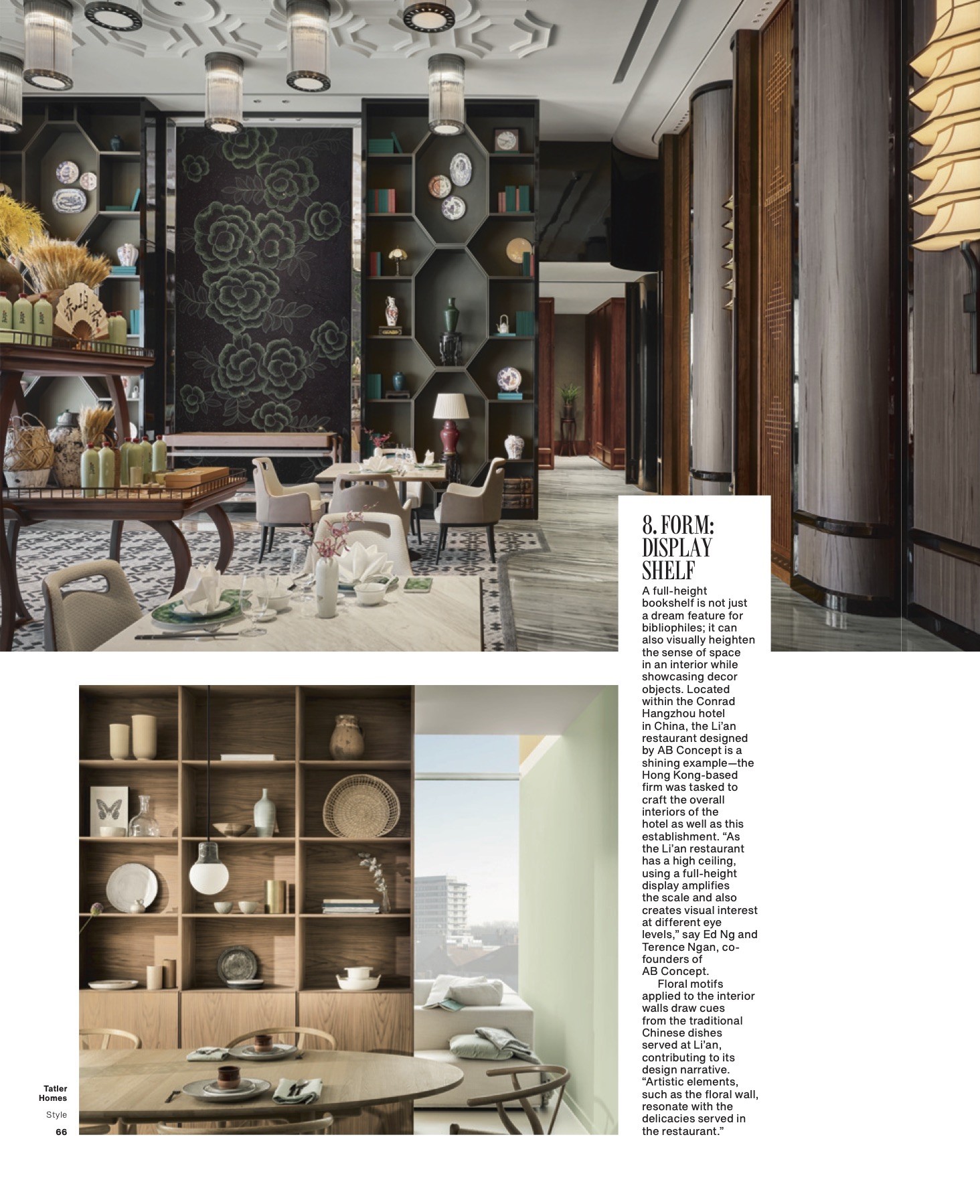 8. FORM: DISPLAY SHELF

A full-height bookshelf is not just a dream feature for bibliophiles; it can also visually heighten the sense of space in an interior while showcasing decor objects. Located within the Conrad Hangzhou hotel in China, the Li'an restaurant designed by AB Concept is a shining example—the Hong Kong-based firm was tasked to craft the overall interiors of the hotel as well as this establishment. "As the Li'an restaurant has a high ceiling, using a full-height display amplifies the scale and also creates visual interest at different eye levels," say Ed Ng and Terence Ngan, co-founders of AB Concept.

Floral motifs applied to the interior walls draw cues from the traditional Chinese dishes served at Li'an, contributing to its design narrative. "Artistic elements, such as the floral wall, resonate with the delicacies served in the restaurant."

Tatler Homes
Style
66